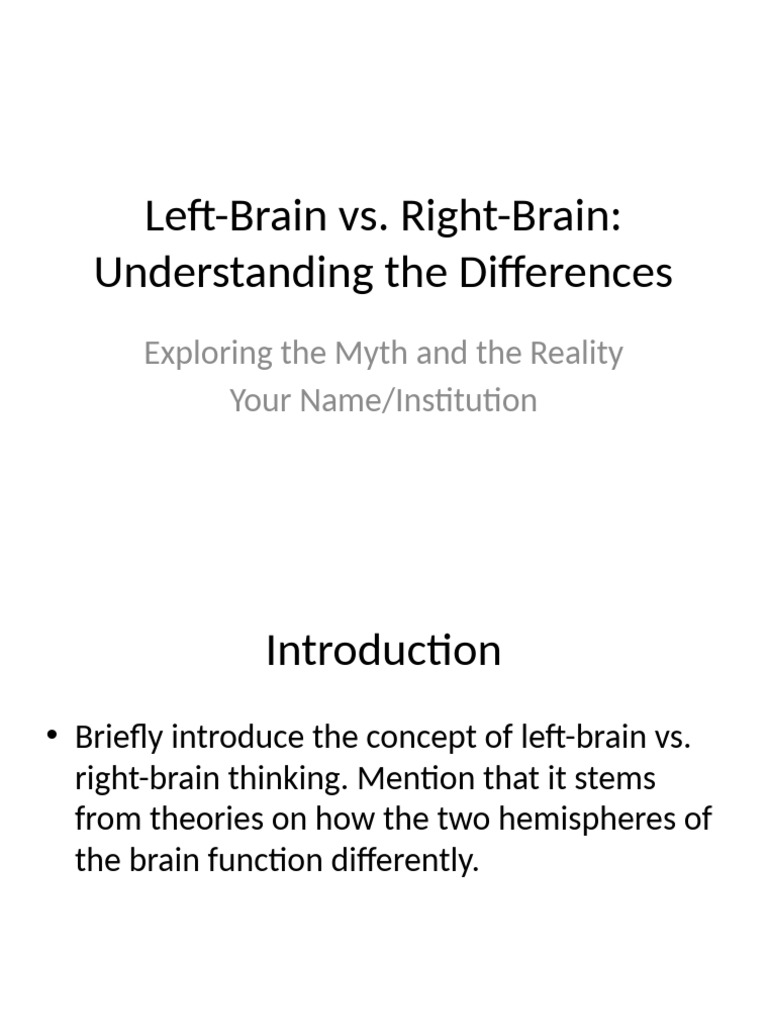 Left-Brain vs. Right-Brain: Understanding the Differences

Exploring the Myth and the Reality
Your Name/Institution

Introduction

• Briefly introduce the concept of left-brain vs. right-brain thinking. Mention that it stems from theories on how the two hemispheres of the brain function differently.